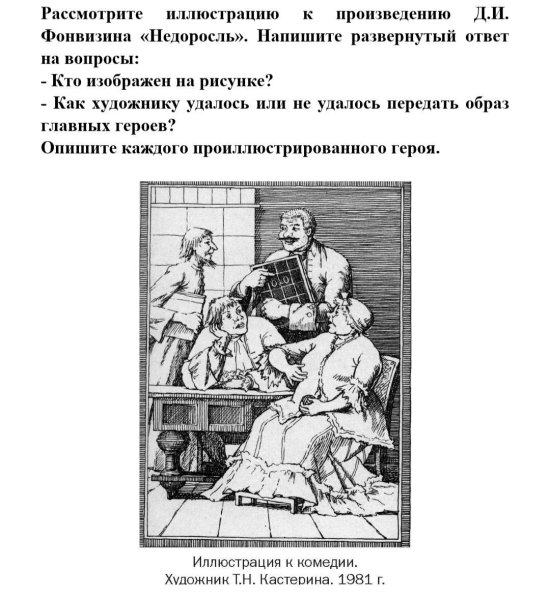 Рассмотрите иллюстрацию к произведению Д.И. Фонвизина «Недоросль». Напишите развернутый ответ на вопросы:
- Кто изображен на рисунке?
- Как художнику удалось или не удалось передать образ главных героев?
Опишите каждого проиллюстрированного героя.

Иллюстрация к комедии.
Художник Т.Н. Кастерина. 1981 г.